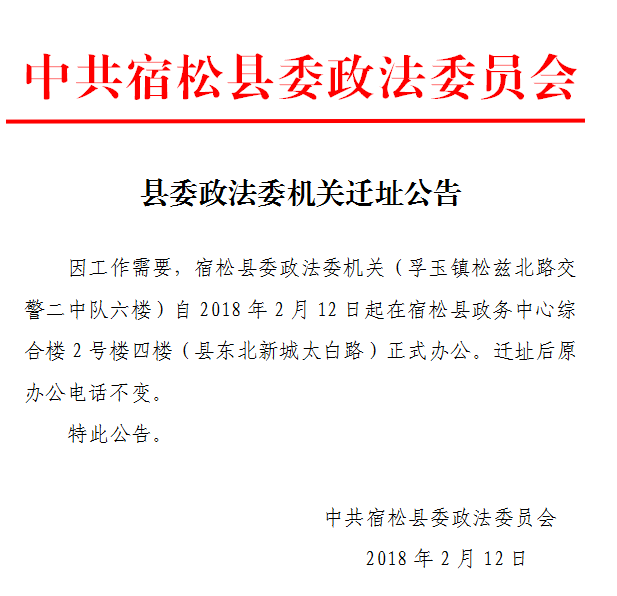 中共宿松县委政法委员会

县委政法委机关迁址公告

因工作需要，宿松县委政法委机关（孚玉镇松兹北路交警二中队六楼）自 2018 年 2 月 12 日起在宿松县政务中心综合楼 2 号楼四楼（县东北新城太白路）正式办公。迁址后原办公电话不变。

特此公告。

中共宿松县委政法委员会

2018 年 2 月 12 日